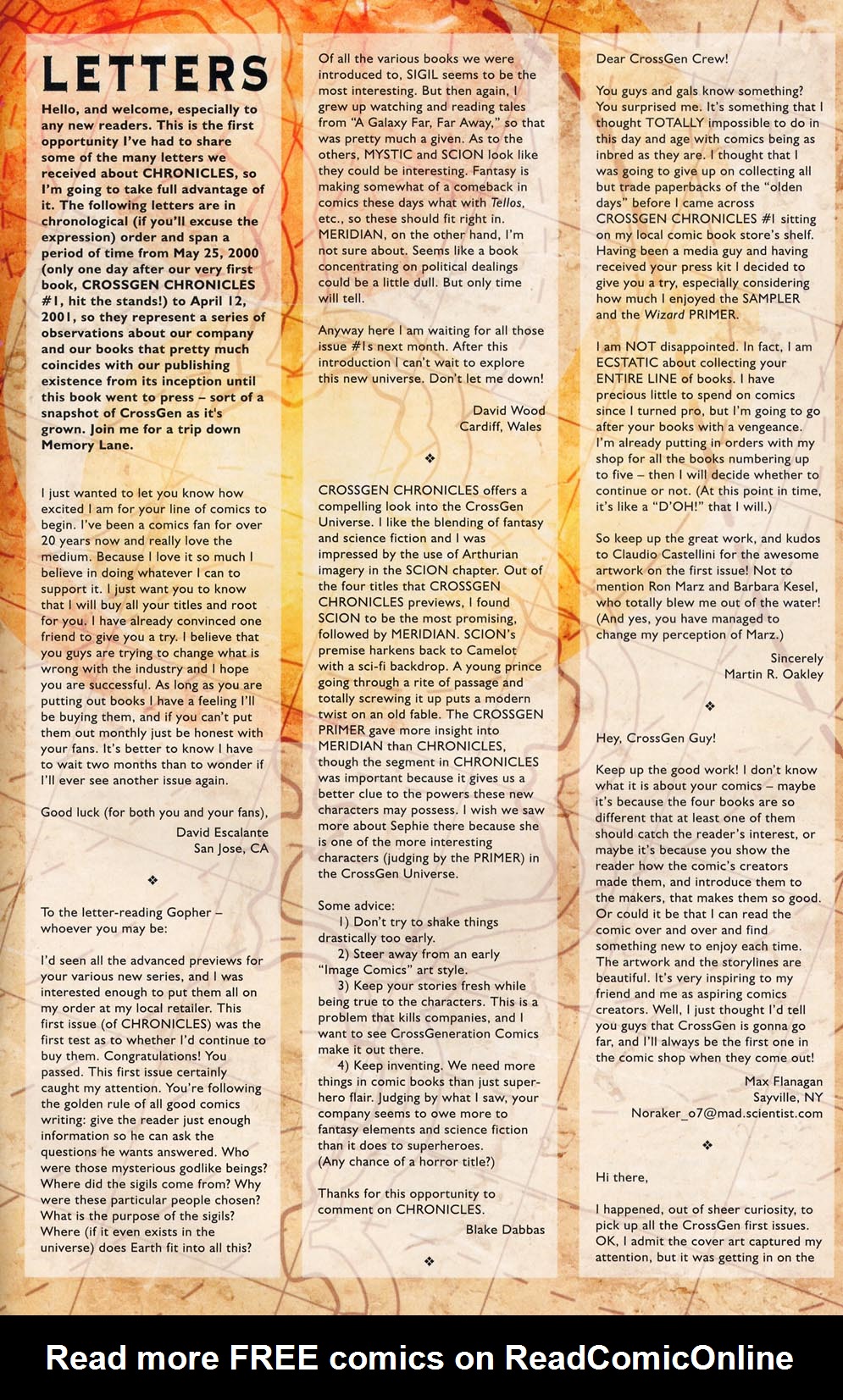 LETTERS

Hello, and welcome, especially to any new readers. This is the first opportunity I've had to share some of the many letters we received about CHRONICLES, so I'm going to take full advantage of it. The following letters are in chronological (if you'll excuse the expression) order and span a period of time from May 25, 2000 (only one day after our very first book, CROSSGEN CHRONICLES #1, hit the stands!) to April 12, 2001, so they represent a series of observations about our company and our books that pretty much coincides with our publishing existence from its inception until this book went to press – sort of a snapshot of CrossGen as it's grown. Join me for a trip down Memory Lane.

I just wanted to let you know how excited I am for your line of comics to begin. I've been a comics fan for over 20 years now and really love the medium. Because I love it so much I believe in doing whatever I can to support it. I just want you to know that I will buy all your titles and root for you. I have already convinced one friend to give you a try. I believe that you guys are trying to change what is wrong with the industry and I hope you are successful. As long as you are putting out books I have a feeling I'll be buying them, and if you can't put them out monthly just be honest with your fans. It's better to know I have to wait two months than to wonder if I'll ever see another issue again.

Good luck (for both you and your fans),
David Escalante
San Jose, CA

❖

To the letter-reading Gopher – whoever you may be:

I'd seen all the advanced previews for your various new series, and I was interested enough to put them all on my order at my local retailer. This first issue (of CHRONICLES) was the first test as to whether I'd continue to buy them. Congratulations! You passed. This first issue certainly caught my attention. You're following the golden rule of all good comics writing: give the reader just enough information so he can ask the questions he wants answered. Who were those mysterious godlike beings? Where did the sigils come from? Why were these particular people chosen? What is the purpose of the sigils? Where (if it even exists in the universe) does Earth fit into all this?

Of all the various books we were introduced to, SIGIL seems to be the most interesting. But then again, I grew up watching and reading tales from "A Galaxy Far, Far Away," so that was pretty much a given. As to the others, MYSTIC and SCION look like they could be interesting. Fantasy is making somewhat of a comeback in comics these days what with Tellos, etc., so these should fit right in. MERIDIAN, on the other hand, I'm not sure about. Seems like a book concentrating on political dealings could be a little dull. But only time will tell.

Anyway here I am waiting for all those issue #1s next month. After this introduction I can't wait to explore this new universe. Don't let me down!

David Wood
Cardiff, Wales

❖

CROSSGEN CHRONICLES offers a compelling look into the CrossGen Universe. I like the blending of fantasy and science fiction and I was impressed by the use of Arthurian imagery in the SCION chapter. Out of the four titles that CROSSGEN CHRONICLES previews, I found SCION to be the most promising, followed by MERIDIAN. SCION's premise harkens back to Camelot with a sci-fi backdrop. A young prince going through a rite of passage and totally screwing it up puts a modern twist on an old fable. The CROSSGEN PRIMER gave more insight into MERIDIAN than CHRONICLES, though the segment in CHRONICLES was important because it gives us a better clue to the powers these new characters may possess. I wish we saw more about Sephie there because she is one of the more interesting characters (judging by the PRIMER) in the CrossGen Universe.

Some advice:
1) Don't try to shake things drastically too early.
2) Steer away from an early "Image Comics" art style.
3) Keep your stories fresh while being true to the characters. This is a problem that kills companies, and I want to see CrossGeneration Comics make it out there.
4) Keep inventing. We need more things in comic books than just superhero flair. Judging by what I saw, your company seems to owe more to fantasy elements and science fiction than it does to superheroes. (Any chance of a horror title?)

Thanks for this opportunity to comment on CHRONICLES.
Blake Dabbas

❖

Dear CrossGen Crew!

You guys and gals know something? You surprised me. It's something that I thought TOTALLY impossible to do in this day and age with comics being as inbred as they are. I thought that I was going to give up on collecting all but trade paperbacks of the "olden days" before I came across CROSSGEN CHRONICLES #1 sitting on my local comic book store's shelf. Having been a media guy and having received your press kit I decided to give you a try, especially considering how much I enjoyed the SAMPLER and the Wizard PRIMER.

I am NOT disappointed. In fact, I am ECSTATIC about collecting your ENTIRE LINE of books. I have precious little to spend on comics since I turned pro, but I'm going to go after your books with a vengeance. I'm already putting in orders with my shop for all the books numbering up to five – then I will decide whether to continue or not. (At this point in time, it's like a "D'OH!" that I will.)

So keep up the great work, and kudos to Claudio Castellini for the awesome artwork on the first issue! Not to mention Ron Marz and Barbara Kesel, who totally blew me out of the water! (And yes, you have managed to change my perception of Marz.)

Sincerely
Martin R. Oakley

❖

Hey, CrossGen Guy!

Keep up the good work! I don't know what it is about your comics – maybe it's because the four books are so different that at least one of them should catch the reader's interest, or maybe it's because you show the reader how the comic's creators made them, and introduce them to the makers, that makes them so good. Or could it be that I can read the comic over and over and find something new to enjoy each time. The artwork and the storylines are beautiful. It's very inspiring to my friend and me as aspiring comics creators. Well, I just thought I'd tell you guys that CrossGen is gonna go far, and I'll always be the first one in the comic shop when they come out!

Max Flanagan
Sayville, NY
Noraker_o7@mad.scientist.com

❖

Hi there,

I happened, out of sheer curiosity, to pick up all the CrossGen first issues. OK, I admit the cover art captured my attention, but it was getting in on the

Read more FREE comics on ReadComicOnline